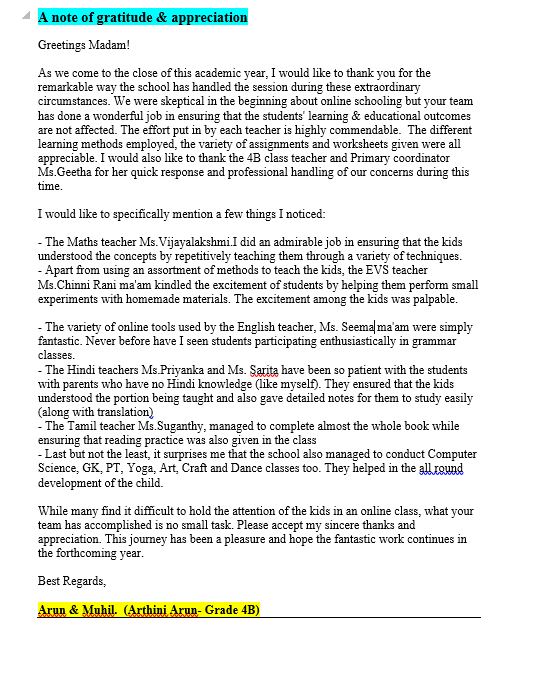 A note of gratitude & appreciation

Greetings Madam!

As we come to the close of this academic year, I would like to thank you for the remarkable way the school has handled the session during these extraordinary circumstances. We were skeptical in the beginning about online schooling but your team has done a wonderful job in ensuring that the students' learning & educational outcomes are not affected. The effort put in by each teacher is highly commendable. The different learning methods employed, the variety of assignments and worksheets given were all appreciable. I would also like to thank the 4B class teacher and Primary coordinator Ms.Geetha for her quick response and professional handling of our concerns during this time.

I would like to specifically mention a few things I noticed:

- The Maths teacher Ms.Vijayalakshmi.I did an admirable job in ensuring that the kids understood the concepts by repetitively teaching them through a variety of techniques.
- Apart from using an assortment of methods to teach the kids, the EVS teacher Ms.Chinni Rani ma'am kindled the excitement of students by helping them perform small experiments with homemade materials. The excitement among the kids was palpable.

- The variety of online tools used by the English teacher, Ms. Seema ma'am were simply fantastic. Never before have I seen students participating enthusiastically in grammar classes.
- The Hindi teachers Ms.Priyanka and Ms. Sarita have been so patient with the students with parents who have no Hindi knowledge (like myself). They ensured that the kids understood the portion being taught and also gave detailed notes for them to study easily (along with translation)
- The Tamil teacher Ms.Suganthy, managed to complete almost the whole book while ensuring that reading practice was also given in the class
- Last but not the least, it surprises me that the school also managed to conduct Computer Science, GK, PT, Yoga, Art, Craft and Dance classes too. They helped in the all round development of the child.

While many find it difficult to hold the attention of the kids in an online class, what your team has accomplished is no small task. Please accept my sincere thanks and appreciation. This journey has been a pleasure and hope the fantastic work continues in the forthcoming year.

Best Regards,

Arun & Muhil. (Arthini Arun- Grade 4B)